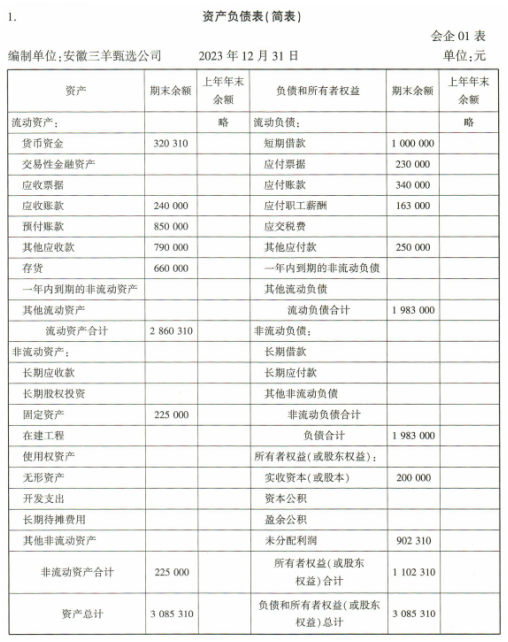 1.

资产负债表(简表)

会企 01 表

编制单位:安徽三羊甄选公司　　2023 年 12 月 31 日　　单位:元

| 资产 | 期末余额 | 上年年末余额 | 负债和所有者权益 | 期末余额 | 上年年末余额 |
|---|---|---|---|---|---|
| 流动资产: | | 略 | 流动负债: | | 略 |
| 货币资金 | 320 310 | | 短期借款 | 1 000 000 | |
| 交易性金融资产 | | | 应付票据 | 230 000 | |
| 应收票据 | | | 应付账款 | 340 000 | |
| 应收账款 | 240 000 | | 应付职工薪酬 | 163 000 | |
| 预付账款 | 850 000 | | 应交税费 | | |
| 其他应收款 | 790 000 | | 其他应付款 | 250 000 | |
| 存货 | 660 000 | | 一年内到期的非流动负债 | | |
| 一年内到期的非流动资产 | | | 其他流动负债 | | |
| 其他流动资产 | | | 流动负债合计 | 1 983 000 | |
| 流动资产合计 | 2 860 310 | | 非流动负债: | | |
| 非流动资产: | | | 长期借款 | | |
| 长期应收款 | | | 长期应付款 | | |
| 长期股权投资 | | | 其他非流动负债 | | |
| 固定资产 | 225 000 | | 非流动负债合计 | | |
| 在建工程 | | | 负债合计 | 1 983 000 | |
| 使用权资产 | | | 所有者权益(或股东权益): | | |
| 无形资产 | | | 实收资本(或股本) | 200 000 | |
| 开发支出 | | | 资本公积 | | |
| 长期待摊费用 | | | 盈余公积 | | |
| 其他非流动资产 | | | 未分配利润 | 902 310 | |
| 非流动资产合计 | 225 000 | | 所有者权益(或股东权益)合计 | 1 102 310 | |
| 资产总计 | 3 085 310 | | 负债和所有者权益(或股东权益)总计 | 3 085 310 | |